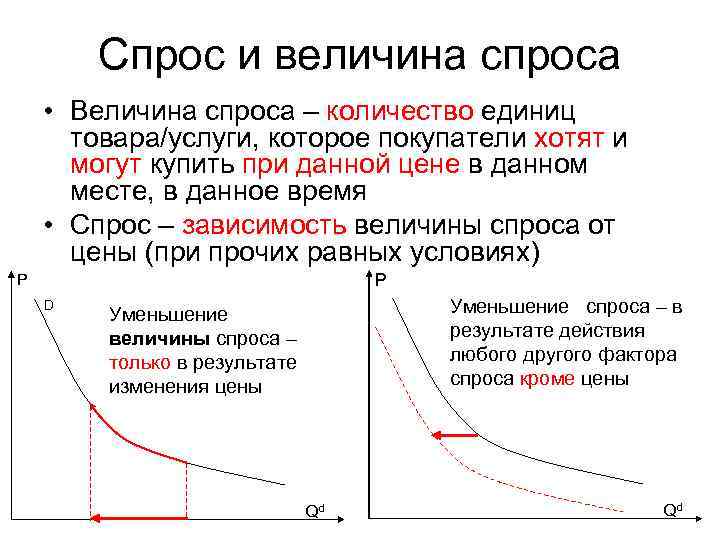 Спрос и величина спроса

• Величина спроса – количество единиц товара/услуги, которое покупатели хотят и могут купить при данной цене в данном месте, в данное время

• Спрос – зависимость величины спроса от цены (при прочих равных условиях)

P

D

Уменьшение величины спроса – только в результате изменения цены

$Q^d$

P

Уменьшение спроса – в результате действия любого другого фактора спроса кроме цены

$Q^d$